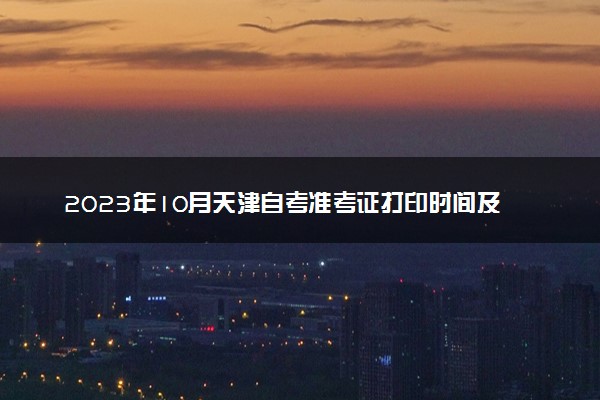 2023年10月天津自考准考证打印时间及